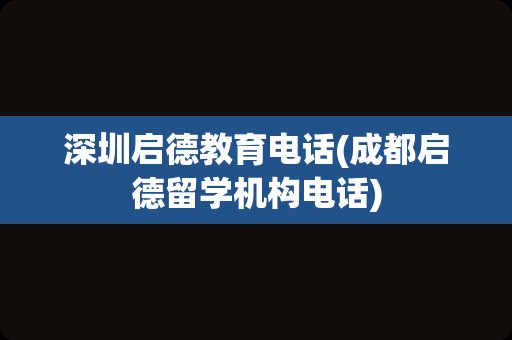 深圳启德教育电话(成都启德留学机构电话)